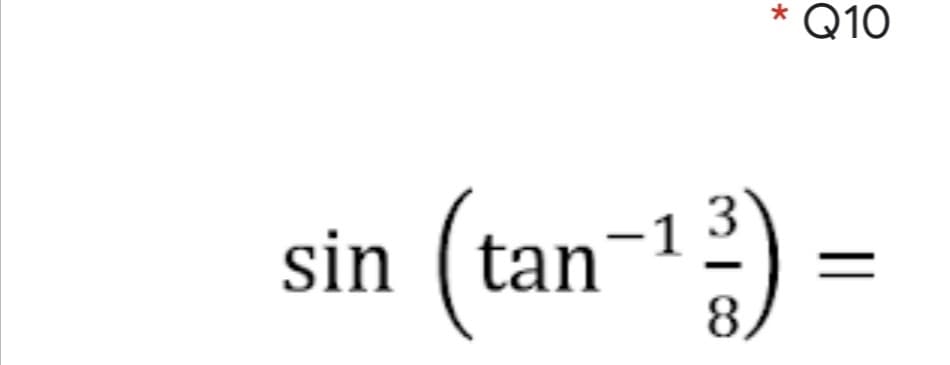 * Q10

$\sin\left(\tan^{-1}\frac{3}{8}\right) =$